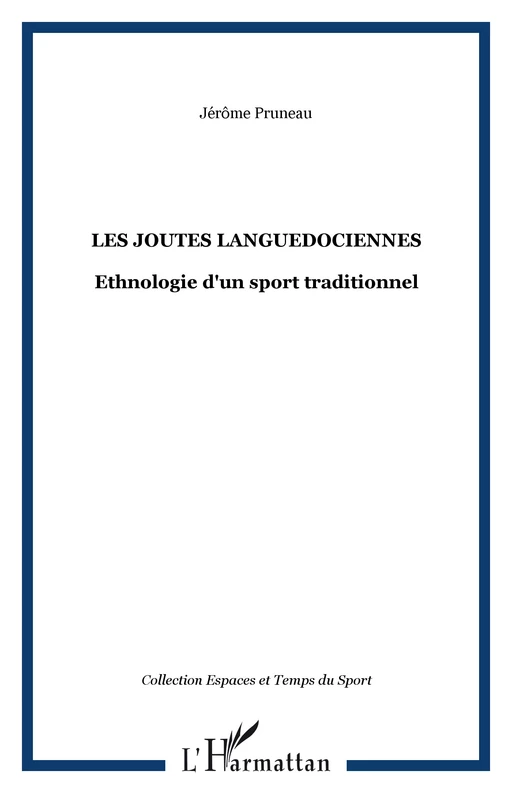 Jérôme Pruneau

LES JOUTES LANGUEDOCIENNES

Ethnologie d'un sport traditionnel

Collection Espaces et Temps du Sport

L'Harmattan